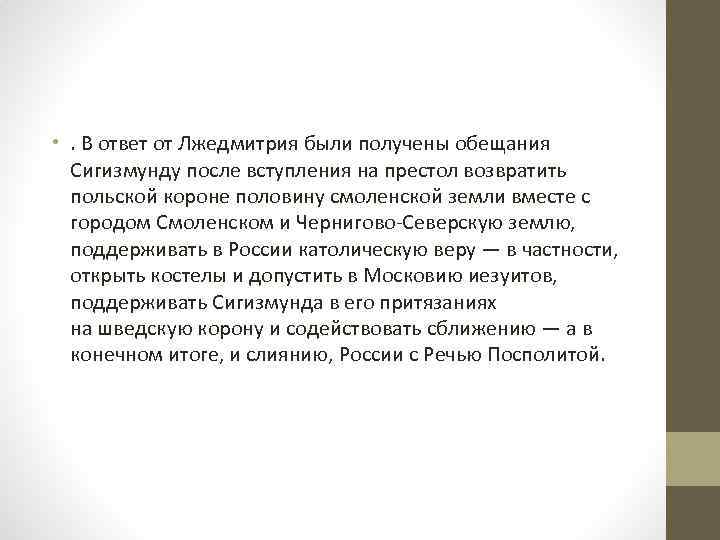 • . В ответ от Лжедмитрия были получены обещания Сигизмунду после вступления на престол возвратить польской короне половину смоленской земли вместе с городом Смоленском и Чернигово-Северскую землю, поддерживать в России католическую веру — в частности, открыть костелы и допустить в Московию иезуитов, поддерживать Сигизмунда в его притязаниях на шведскую корону и содействовать сближению — а в конечном итоге, и слиянию, России с Речью Посполитой.